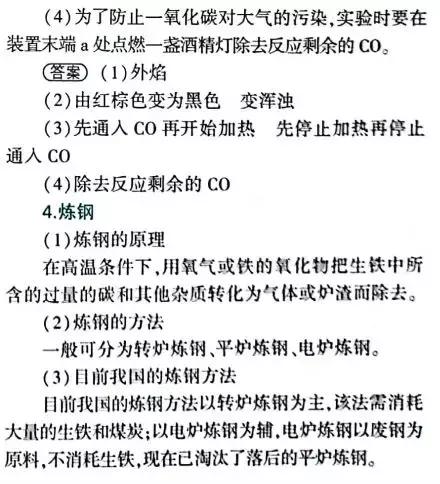 (4)为了防止一氧化碳对大气的污染,实验时要在装置末端 a 处点燃一盏酒精灯除去反应剩余的 CO。

答案 (1)外焰

(2)由红棕色变为黑色　变浑浊

(3)先通入 CO 再开始加热　先停止加热再停止通入 CO

(4)除去反应剩余的 CO

4.炼钢

(1)炼钢的原理

在高温条件下,用氧气或铁的氧化物把生铁中所含的过量的碳和其他杂质转化为气体或炉渣而除去。

(2)炼钢的方法

一般可分为转炉炼钢、平炉炼钢、电炉炼钢。

(3)目前我国的炼钢方法

目前我国的炼钢方法以转炉炼钢为主,该法需消耗大量的生铁和煤炭;以电炉炼钢为辅,电炉炼钢以废钢为原料,不消耗生铁,现在已淘汰了落后的平炉炼钢。